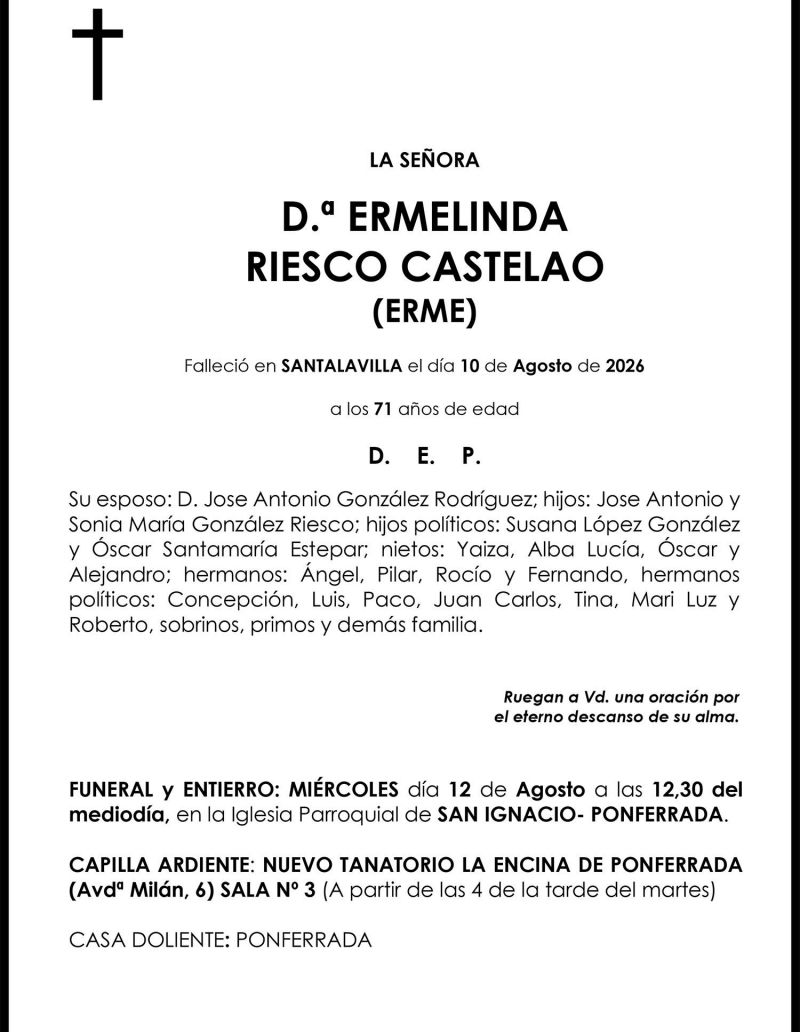 LA SEÑORA

D.ª ERMELINDA
RIESCO CASTELAO
(ERME)

Falleció en SANTALAVILLA el día 10 de Agosto de 2026

a los 71 años de edad

D. E. P.

Su esposo: D. Jose Antonio González Rodríguez; hijos: Jose Antonio y Sonia María González Riesco; hijos políticos: Susana López González y Óscar Santamaría Estepar; nietos: Yaiza, Alba Lucía, Óscar y Alejandro; hermanos: Ángel, Pilar, Rocío y Fernando, hermanos políticos: Concepción, Luis, Paco, Juan Carlos, Tina, Mari Luz y Roberto, sobrinos, primos y demás familia.

Ruegan a Vd. una oración por
el eterno descanso de su alma.

FUNERAL y ENTIERRO: MIÉRCOLES día 12 de Agosto a las 12,30 del mediodía, en la Iglesia Parroquial de SAN IGNACIO- PONFERRADA.

CAPILLA ARDIENTE: NUEVO TANATORIO LA ENCINA DE PONFERRADA (Avdª Milán, 6) SALA Nº 3 (A partir de las 4 de la tarde del martes)

CASA DOLIENTE: PONFERRADA